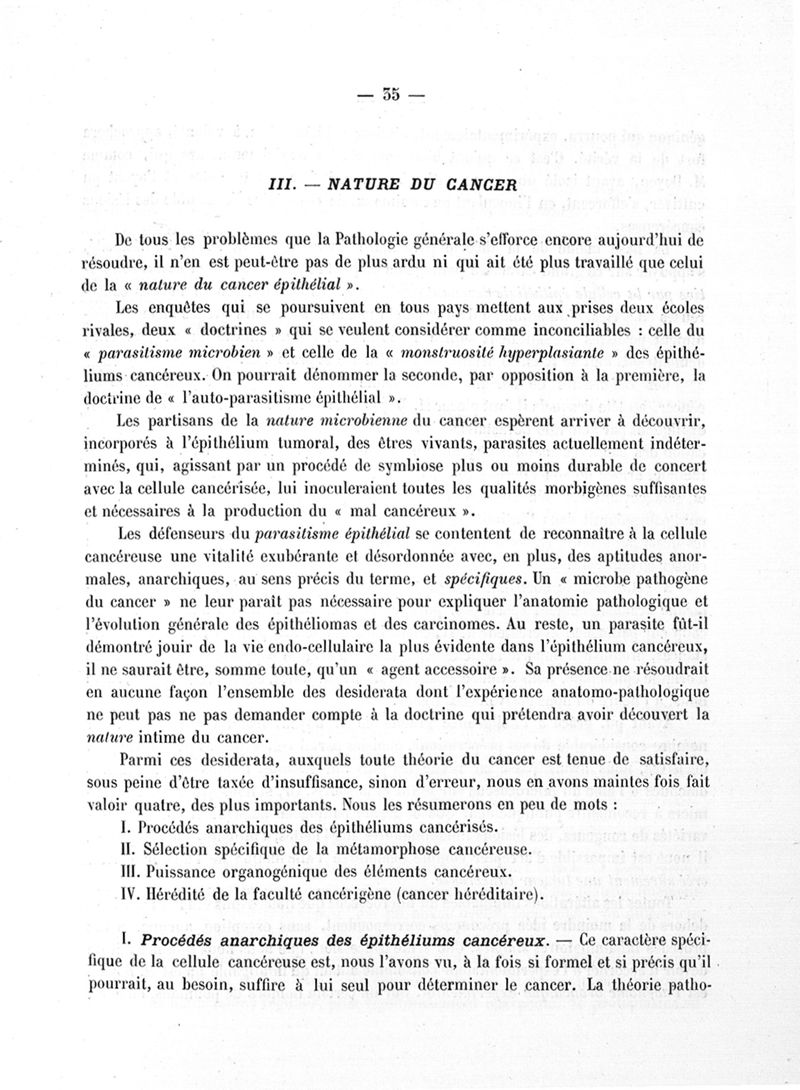 — 35 —

III. — NATURE DU CANCER

De tous les problèmes que la Pathologie générale s'efforce encore aujourd'hui de résoudre, il n'en est peut-être pas de plus ardu ni qui ait été plus travaillé que celui de la « nature du cancer épithélial ».

Les enquêtes qui se poursuivent en tous pays mettent aux prises deux écoles rivales, deux « doctrines » qui se veulent considérer comme inconciliables : celle du « parasitisme microbien » et celle de la « monstruosité hyperplasiante » des épithéliums cancéreux. On pourrait dénommer la seconde, par opposition à la première, la doctrine de « l'auto-parasitisme épithélial ».

Les partisans de la nature microbienne du cancer espèrent arriver à découvrir, incorporés à l'épithélium tumoral, des êtres vivants, parasites actuellement indéterminés, qui, agissant par un procédé de symbiose plus ou moins durable de concert avec la cellule cancérisée, lui inoculeraient toutes les qualités morbigènes suffisantes et nécessaires à la production du « mal cancéreux ».

Les défenseurs du parasitisme épithélial se contentent de reconnaître à la cellule cancéreuse une vitalité exubérante et désordonnée avec, en plus, des aptitudes anormales, anarchiques, au sens précis du terme, et spécifiques. Un « microbe pathogène du cancer » ne leur paraît pas nécessaire pour expliquer l'anatomie pathologique et l'évolution générale des épithéliomas et des carcinomes. Au reste, un parasite fût-il démontré jouir de la vie endo-cellulaire la plus évidente dans l'épithélium cancéreux, il ne saurait être, somme toute, qu'un « agent accessoire ». Sa présence ne résoudrait en aucune façon l'ensemble des desiderata dont l'expérience anatomo-pathologique ne peut pas ne pas demander compte à la doctrine qui prétendra avoir découvert la nature intime du cancer.

Parmi ces desiderata, auxquels toute théorie du cancer est tenue de satisfaire, sous peine d'être taxée d'insuffisance, sinon d'erreur, nous en avons maintes fois fait valoir quatre, des plus importants. Nous les résumerons en peu de mots :

I. Procédés anarchiques des épithéliums cancérisés.
II. Sélection spécifique de la métamorphose cancéreuse.
III. Puissance organogénique des éléments cancéreux.
IV. Hérédité de la faculté cancérigène (cancer héréditaire).

I. Procédés anarchiques des épithéliums cancéreux. — Ce caractère spécifique de la cellule cancéreuse est, nous l'avons vu, à la fois si formel et si précis qu'il pourrait, au besoin, suffire à lui seul pour déterminer le cancer. La théorie patho-